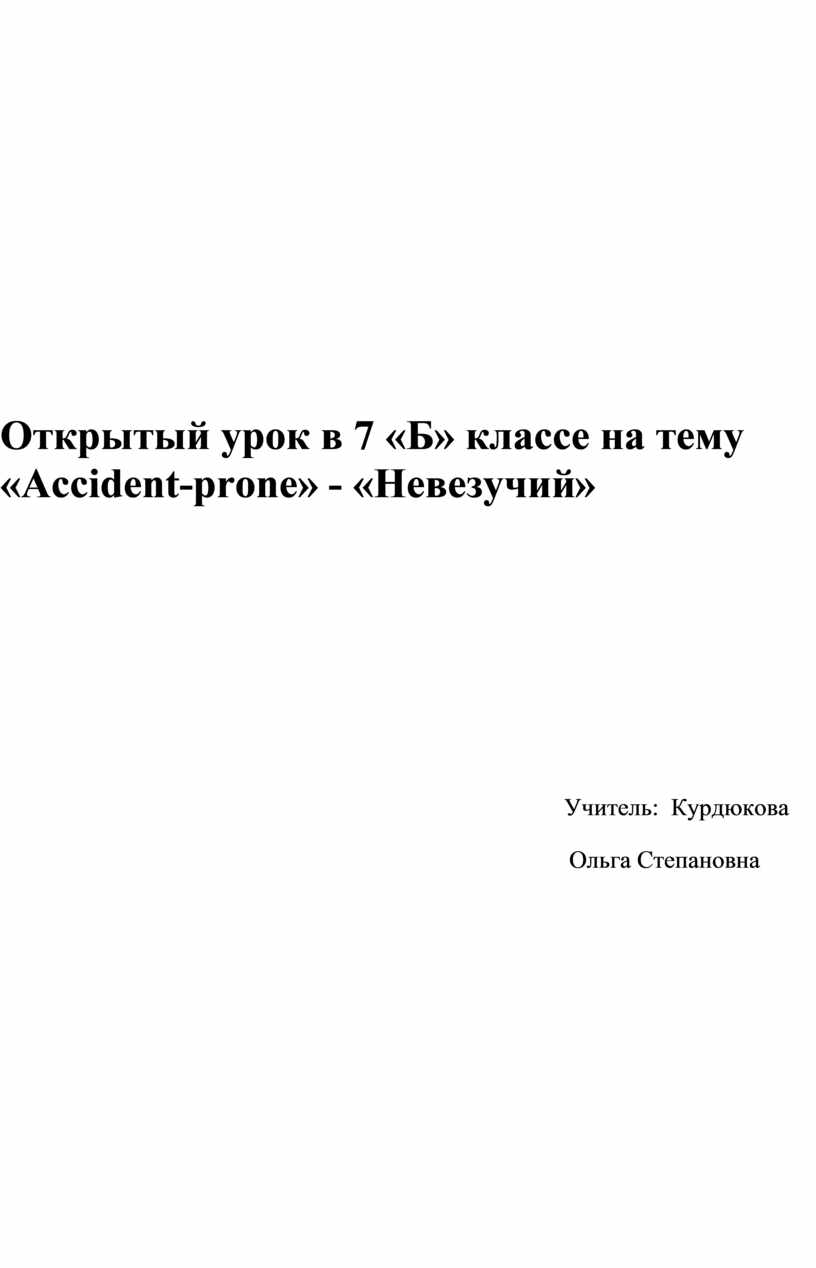 Открытый урок в 7 «Б» классе на тему «Accident-prone» - «Невезучий»

Учитель: Курдюкова

Ольга Степановна